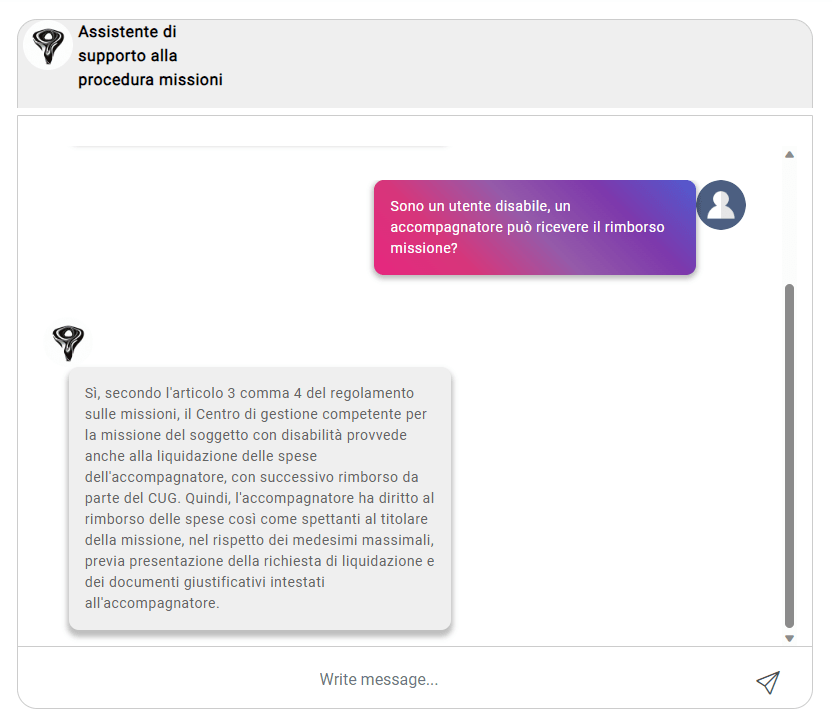 Assistente di supporto alla procedura missioni

Sono un utente disabile, un accompagnatore può ricevere il rimborso missione?

Sì, secondo l'articolo 3 comma 4 del regolamento sulle missioni, il Centro di gestione competente per la missione del soggetto con disabilità provvede anche alla liquidazione delle spese dell'accompagnatore, con successivo rimborso da parte del CUG. Quindi, l'accompagnatore ha diritto al rimborso delle spese così come spettanti al titolare della missione, nel rispetto dei medesimi massimali, previa presentazione della richiesta di liquidazione e dei documenti giustificativi intestati all'accompagnatore.

Write message...